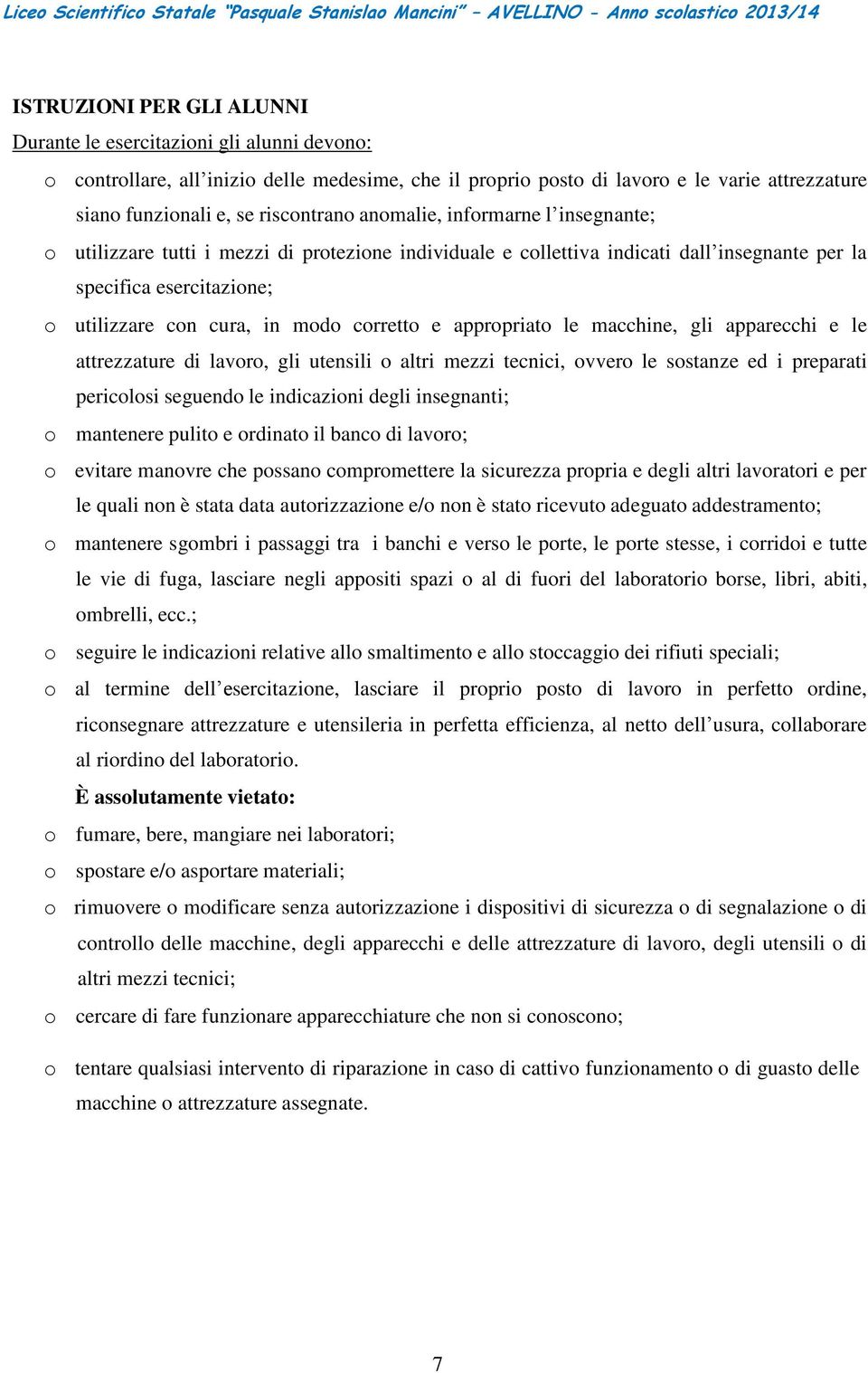 Liceo Scientifico Statale "Pasquale Stanislao Mancini" – AVELLINO - Anno scolastico 2013/14

ISTRUZIONI PER GLI ALUNNI

Durante le esercitazioni gli alunni devono:

o controllare, all'inizio delle medesime, che il proprio posto di lavoro e le varie attrezzature siano funzionali e, se riscontrano anomalie, informarne l'insegnante;

o utilizzare tutti i mezzi di protezione individuale e collettiva indicati dall'insegnante per la specifica esercitazione;

o utilizzare con cura, in modo corretto e appropriato le macchine, gli apparecchi e le attrezzature di lavoro, gli utensili o altri mezzi tecnici, ovvero le sostanze ed i preparati pericolosi seguendo le indicazioni degli insegnanti;

o mantenere pulito e ordinato il banco di lavoro;

o evitare manovre che possano compromettere la sicurezza propria e degli altri lavoratori e per le quali non è stata data autorizzazione e/o non è stato ricevuto adeguato addestramento;

o mantenere sgombri i passaggi tra i banchi e verso le porte, le porte stesse, i corridoi e tutte le vie di fuga, lasciare negli appositi spazi o al di fuori del laboratorio borse, libri, abiti, ombrelli, ecc.;

o seguire le indicazioni relative allo smaltimento e allo stoccaggio dei rifiuti speciali;

o al termine dell'esercitazione, lasciare il proprio posto di lavoro in perfetto ordine, riconsegnare attrezzature e utensileria in perfetta efficienza, al netto dell'usura, collaborare al riordino del laboratorio.

È assolutamente vietato:

o fumare, bere, mangiare nei laboratori;

o spostare e/o asportare materiali;

o rimuovere o modificare senza autorizzazione i dispositivi di sicurezza o di segnalazione o di controllo delle macchine, degli apparecchi e delle attrezzature di lavoro, degli utensili o di altri mezzi tecnici;

o cercare di fare funzionare apparecchiature che non si conoscono;

o tentare qualsiasi intervento di riparazione in caso di cattivo funzionamento o di guasto delle macchine o attrezzature assegnate.

7